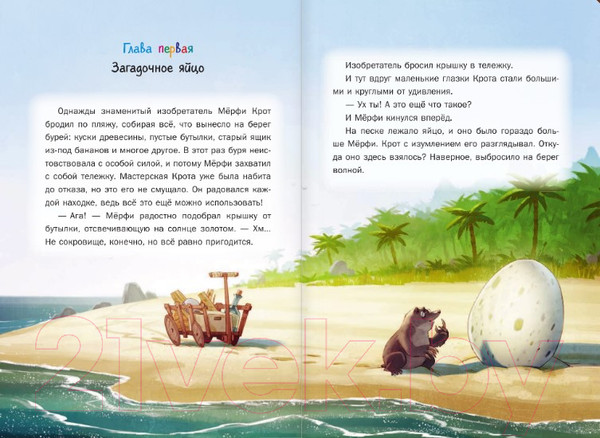 Глава первая

Загадочное яйцо

Однажды знаменитый изобретатель Мёрфи Крот бродил по пляжу, собирая всё, что вынесло на берег бурей: куски древесины, пустые бутылки, старый ящик из-под бананов и многое другое. В этот раз буря неистовствовала с особой силой, и потому Мёрфи захватил с собой тележку. Мастерская Крота уже была набита до отказа, но это его не смущало. Он радовался каждой находке, ведь всё это ещё можно использовать!

— Ага! — Мёрфи радостно подобрал крышку от бутылки, отсвечивающую на солнце золотом. — Хм... Не сокровище, конечно, но всё равно пригодится.

Изобретатель бросил крышку в тележку.

И тут вдруг маленькие глазки Крота стали большими и круглыми от удивления.

— Ух ты! А это ещё что такое?

И Мёрфи кинулся вперёд.

На песке лежало яйцо, и оно было гораздо больше Мёрфи. Крот с изумлением его разглядывал. Откуда оно здесь взялось? Наверное, выбросило на берег волной.

21vek.by